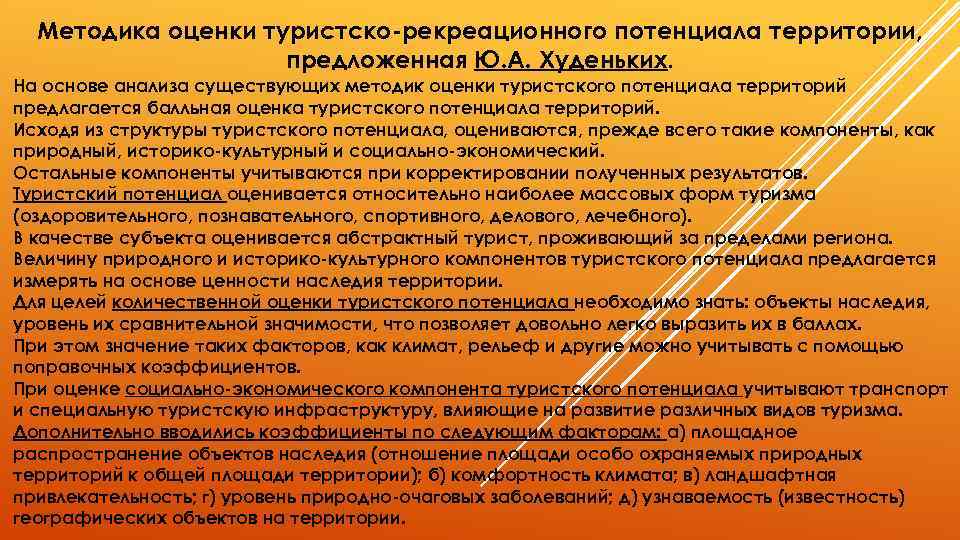 Методика оценки туристско-рекреационного потенциала территории, предложенная Ю.А. Худеньких.

На основе анализа существующих методик оценки туристского потенциала территорий предлагается балльная оценка туристского потенциала территорий.

Исходя из структуры туристского потенциала, оцениваются, прежде всего такие компоненты, как природный, историко-культурный и социально-экономический.

Остальные компоненты учитываются при корректировании полученных результатов.

Туристский потенциал оценивается относительно наиболее массовых форм туризма (оздоровительного, познавательного, спортивного, делового, лечебного).

В качестве субъекта оценивается абстрактный турист, проживающий за пределами региона.

Величину природного и историко-культурного компонентов туристского потенциала предлагается измерять на основе ценности наследия территории.

Для целей количественной оценки туристского потенциала необходимо знать: объекты наследия, уровень их сравнительной значимости, что позволяет довольно легко выразить их в баллах.

При этом значение таких факторов, как климат, рельеф и другие можно учитывать с помощью поправочных коэффициентов.

При оценке социально-экономического компонента туристского потенциала учитывают транспорт и специальную туристскую инфраструктуру, влияющие на развитие различных видов туризма.

Дополнительно вводились коэффициенты по следующим факторам: а) площадное распространение объектов наследия (отношение площади особо охраняемых природных территорий к общей площади территории); б) комфортность климата; в) ландшафтная привлекательность; г) уровень природно-очаговых заболеваний; д) узнаваемость (известность) географических объектов на территории.